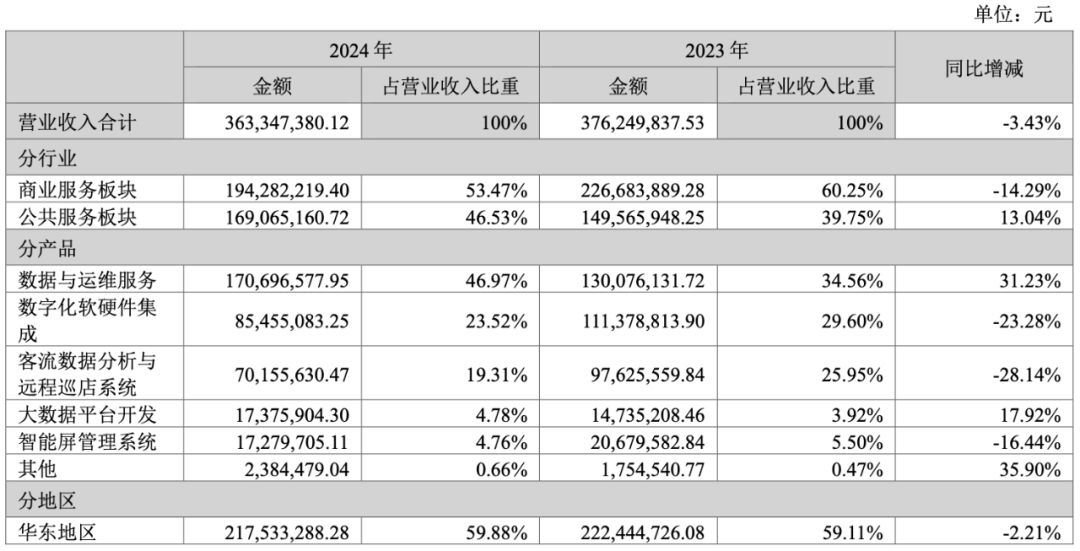 单位：元

| | 2024 年 | | 2023 年 | | 同比增减 |
|---|---|---|---|---|---|
| | 金额 | 占营业收入比重 | 金额 | 占营业收入比重 | |
| 营业收入合计 | 363,347,380.12 | 100% | 376,249,837.53 | 100% | -3.43% |
| 分行业 | | | | | |
| 商业服务板块 | 194,282,219.40 | 53.47% | 226,683,889.28 | 60.25% | -14.29% |
| 公共服务板块 | 169,065,160.72 | 46.53% | 149,565,948.25 | 39.75% | 13.04% |
| 分产品 | | | | | |
| 数据与运维服务 | 170,696,577.95 | 46.97% | 130,076,131.72 | 34.56% | 31.23% |
| 数字化软硬件集成 | 85,455,083.25 | 23.52% | 111,378,813.90 | 29.60% | -23.28% |
| 客流数据分析与远程巡店系统 | 70,155,630.47 | 19.31% | 97,625,559.84 | 25.95% | -28.14% |
| 大数据平台开发 | 17,375,904.30 | 4.78% | 14,735,208.46 | 3.92% | 17.92% |
| 智能屏管理系统 | 17,279,705.11 | 4.76% | 20,679,582.84 | 5.50% | -16.44% |
| 其他 | 2,384,479.04 | 0.66% | 1,754,540.77 | 0.47% | 35.90% |
| 分地区 | | | | | |
| 华东地区 | 217,533,288.28 | 59.88% | 222,444,726.08 | 59.11% | -2.21% |